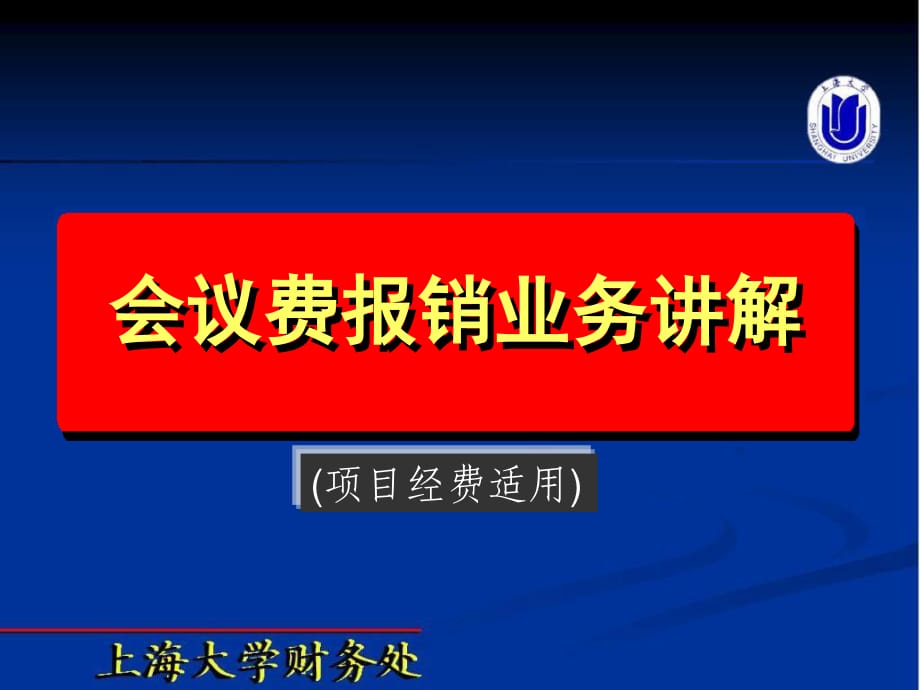 上海大学
SHANGHAI UNIVERSITY

会议费报销业务讲解

(项目经费适用)

上海大学财务处